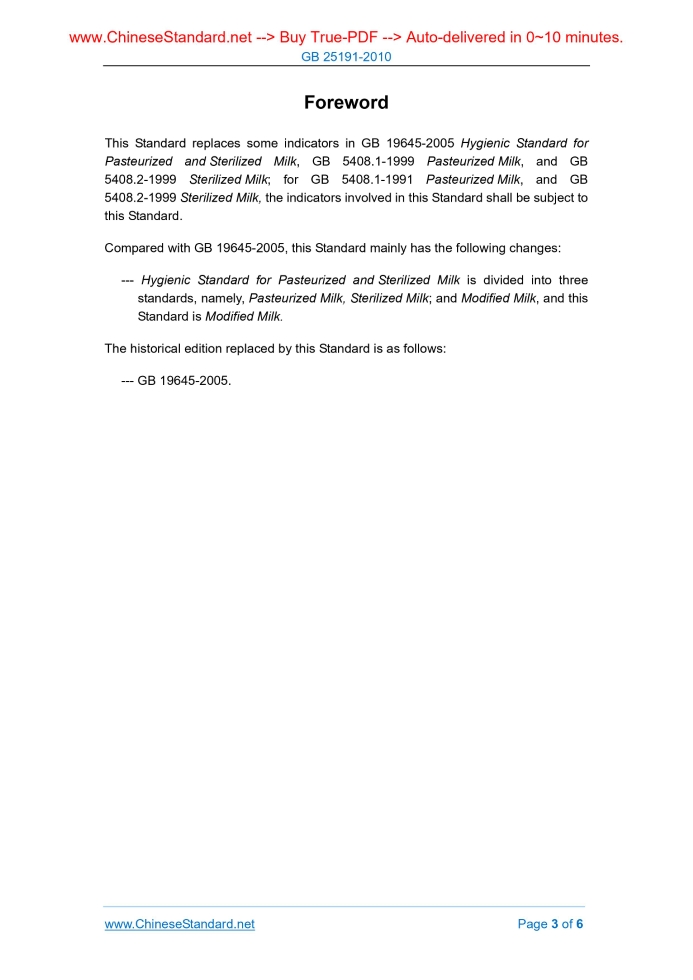 www.ChineseStandard.net --> Buy True-PDF --> Auto-delivered in 0~10 minutes.
GB 25191-2010

Foreword

This Standard replaces some indicators in GB 19645-2005 Hygienic Standard for Pasteurized and Sterilized Milk, GB 5408.1-1999 Pasteurized Milk, and GB 5408.2-1999 Sterilized Milk; for GB 5408.1-1991 Pasteurized Milk, and GB 5408.2-1999 Sterilized Milk, the indicators involved in this Standard shall be subject to this Standard.

Compared with GB 19645-2005, this Standard mainly has the following changes:

--- Hygienic Standard for Pasteurized and Sterilized Milk is divided into three standards, namely, Pasteurized Milk, Sterilized Milk; and Modified Milk, and this Standard is Modified Milk.

The historical edition replaced by this Standard is as follows:

--- GB 19645-2005.

www.ChineseStandard.net
Page 3 of 6